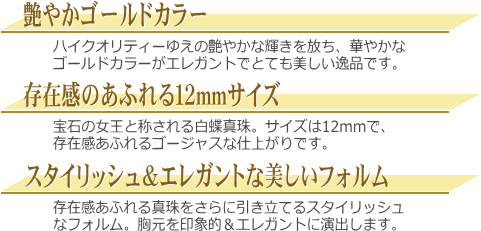 艶やかゴールドカラー

ハイクオリティーゆえの艶やかな輝きを放ち、華やかなゴールドカラーがエレガントでとても美しい逸品です。

存在感のあふれる12mmサイズ

宝石の女王と称される白蝶真珠。サイズは12mmで、存在感あふれるゴージャスな仕上がりです。

スタイリッシュ＆エレガントな美しいフォルム

存在感あふれる真珠をさらに引き立てるスタイリッシュなフォルム。胸元を印象的＆エレガントに演出します。